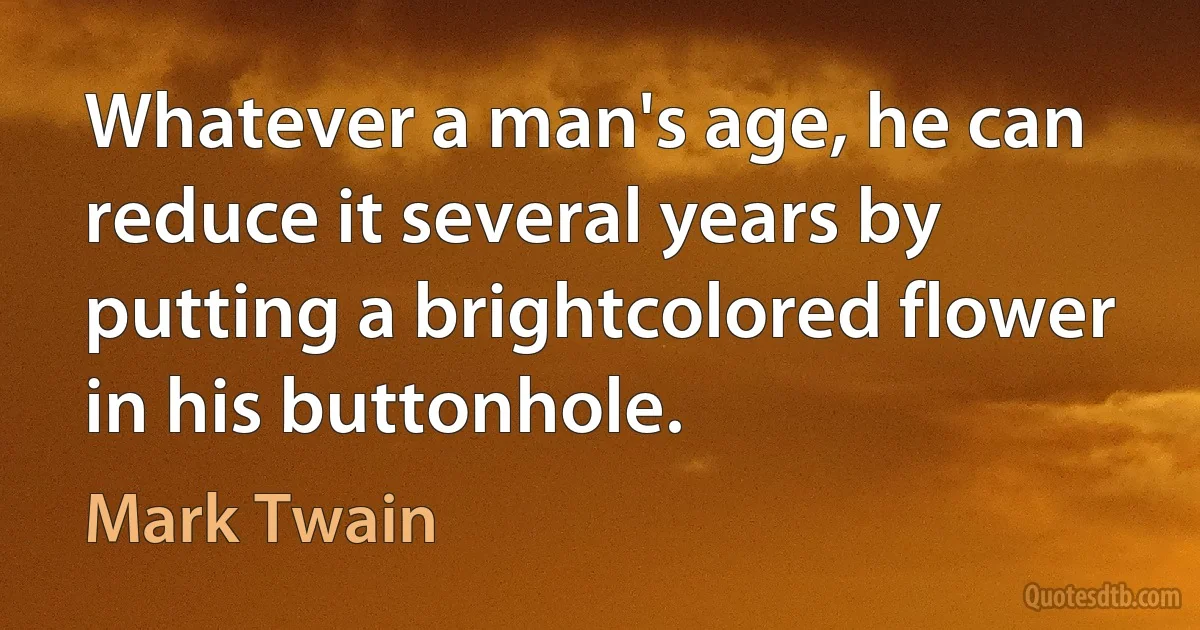 Whatever a man's age, he can reduce it several years by putting a brightcolored flower in his buttonhole.

Mark Twain

Quotesdtb.com